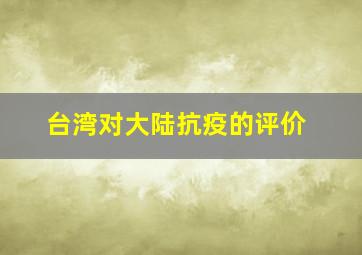 台湾对大陆抗疫的评价